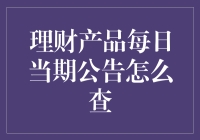 理财产品每日当期公告怎么查